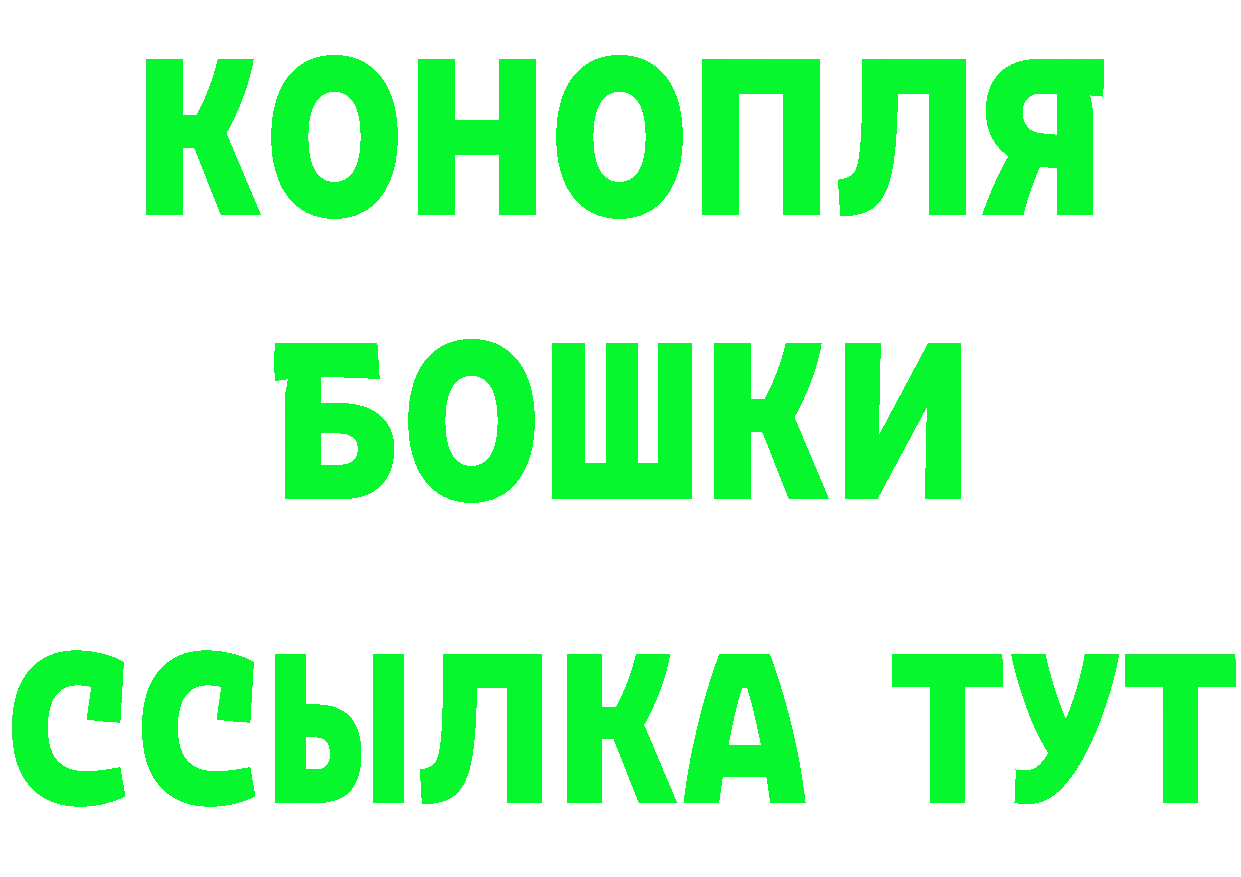 КОНОПЛЯ
БОШКИ
ССЫЛКА ТУТ